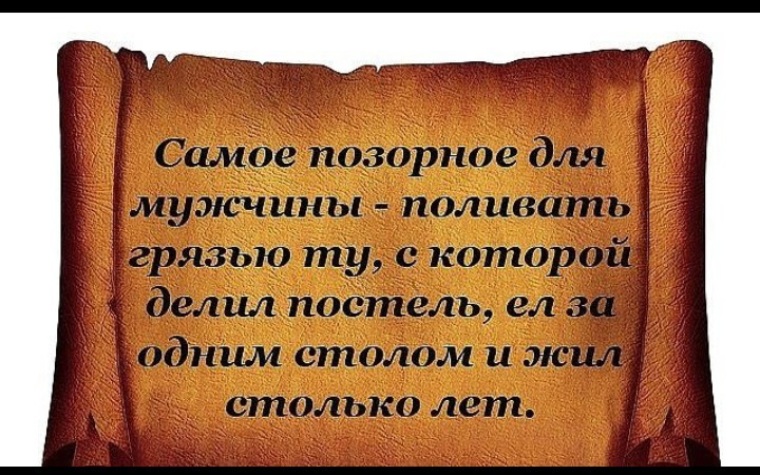 Самое позорное для мужчины - поливать грязью ту, с которой делил постель, ел за одним столом и жил столько лет.